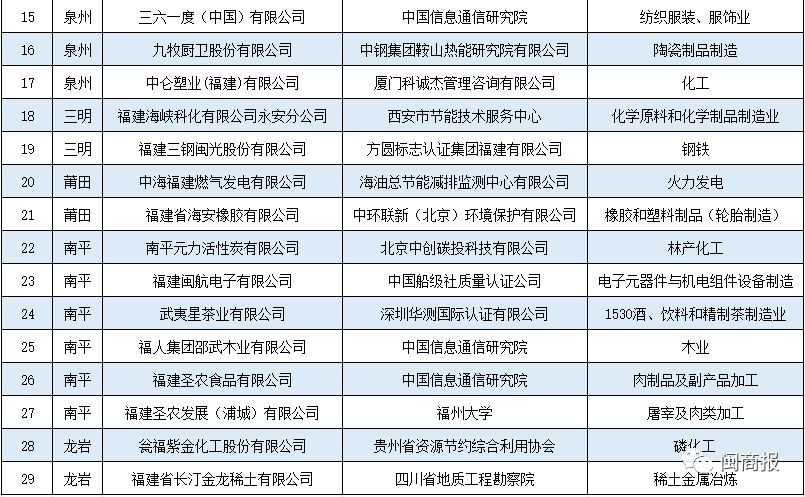 | 15 | 泉州 | 三六一度（中国）有限公司 | 中国信息通信研究院 | 纺织服装、服饰业 |
|---|---|---|---|---|
| 16 | 泉州 | 九牧厨卫股份有限公司 | 中钢集团鞍山热能研究院有限公司 | 陶瓷制品制造 |
| 17 | 泉州 | 中仑塑业（福建）有限公司 | 厦门科诚杰管理咨询有限公司 | 化工 |
| 18 | 三明 | 福建海峡科化有限公司永安分公司 | 西安市节能技术服务中心 | 化学原料和化学制品制造业 |
| 19 | 三明 | 福建三钢闽光股份有限公司 | 方圆标志认证集团福建有限公司 | 钢铁 |
| 20 | 莆田 | 中海福建燃气发电有限公司 | 海油总节能减排监测中心有限公司 | 火力发电 |
| 21 | 莆田 | 福建省海安橡胶有限公司 | 中环联新（北京）环境保护有限公司 | 橡胶和塑料制品（轮胎制造） |
| 22 | 南平 | 南平元力活性炭有限公司 | 北京中创碳投科技有限公司 | 林产化工 |
| 23 | 南平 | 福建闽航电子有限公司 | 中国船级社质量认证公司 | 电子元器件与机电组件设备制造 |
| 24 | 南平 | 武夷星茶业有限公司 | 深圳华测国际认证有限公司 | 1530酒、饮料和精制茶制造业 |
| 25 | 南平 | 福人集团邵武木业有限公司 | 中国信息通信研究院 | 木业 |
| 26 | 南平 | 福建圣农食品有限公司 | 中国信息通信研究院 | 肉制品及副产品加工 |
| 27 | 南平 | 福建圣农发展（浦城）有限公司 | 福州大学 | 屠宰及肉类加工 |
| 28 | 龙岩 | 瓮福紫金化工股份有限公司 | 贵州省资源节约综合利用协会 | 磷化工 |
| 29 | 龙岩 | 福建省长汀金龙稀土有限公司 | 四川省地质工程勘察院 | 稀土金属冶炼 |

闽商报